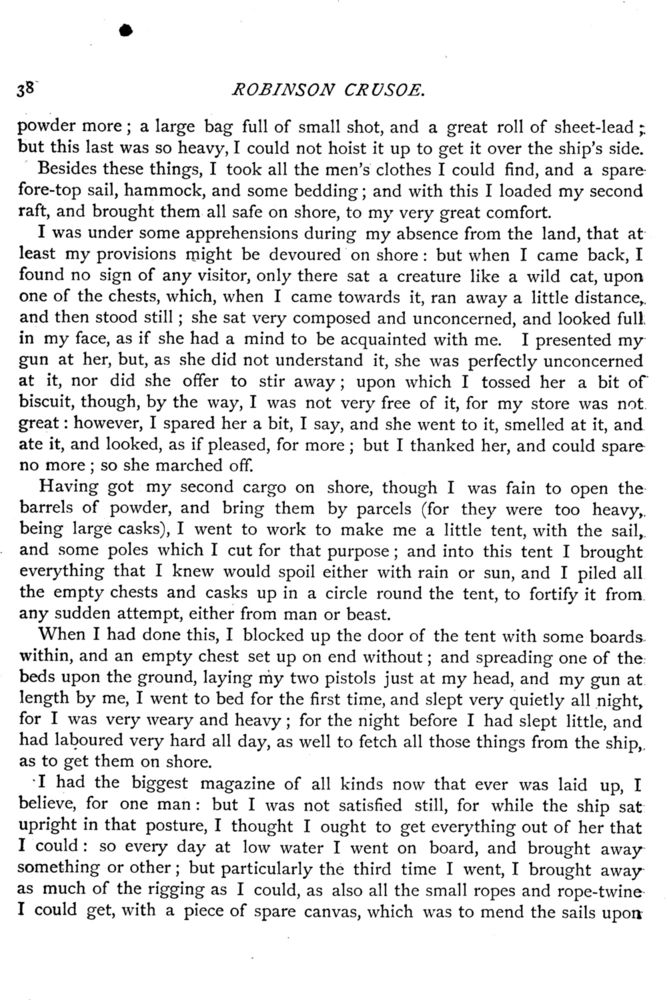 38 ROBINSON CRUSOE.

powder more; a large bag full of small shot, and a great roll of sheet-lead; but this last was so heavy, I could not hoist it up to get it over the ship's side.

Besides these things, I took all the men's clothes I could find, and a spare fore-top sail, hammock, and some bedding; and with this I loaded my second raft, and brought them all safe on shore, to my very great comfort.

I was under some apprehensions during my absence from the land, that at least my provisions might be devoured on shore: but when I came back, I found no sign of any visitor, only there sat a creature like a wild cat, upon one of the chests, which, when I came towards it, ran away a little distance, and then stood still; she sat very composed and unconcerned, and looked full in my face, as if she had a mind to be acquainted with me. I presented my gun at her, but, as she did not understand it, she was perfectly unconcerned at it, nor did she offer to stir away; upon which I tossed her a bit of biscuit, though, by the way, I was not very free of it, for my store was not great: however, I spared her a bit, I say, and she went to it, smelled at it, and ate it, and looked, as if pleased, for more; but I thanked her, and could spare no more; so she marched off.

Having got my second cargo on shore, though I was fain to open the barrels of powder, and bring them by parcels (for they were too heavy, being large casks), I went to work to make me a little tent, with the sail, and some poles which I cut for that purpose; and into this tent I brought everything that I knew would spoil either with rain or sun, and I piled all the empty chests and casks up in a circle round the tent, to fortify it from any sudden attempt, either from man or beast.

When I had done this, I blocked up the door of the tent with some boards within, and an empty chest set up on end without; and spreading one of the beds upon the ground, laying my two pistols just at my head, and my gun at length by me, I went to bed for the first time, and slept very quietly all night, for I was very weary and heavy; for the night before I had slept little, and had laboured very hard all day, as well to fetch all those things from the ship, as to get them on shore.

I had the biggest magazine of all kinds now that ever was laid up, I believe, for one man: but I was not satisfied still, for while the ship sat upright in that posture, I thought I ought to get everything out of her that I could: so every day at low water I went on board, and brought away something or other; but particularly the third time I went, I brought away as much of the rigging as I could, as also all the small ropes and rope-twine I could get, with a piece of spare canvas, which was to mend the sails upon